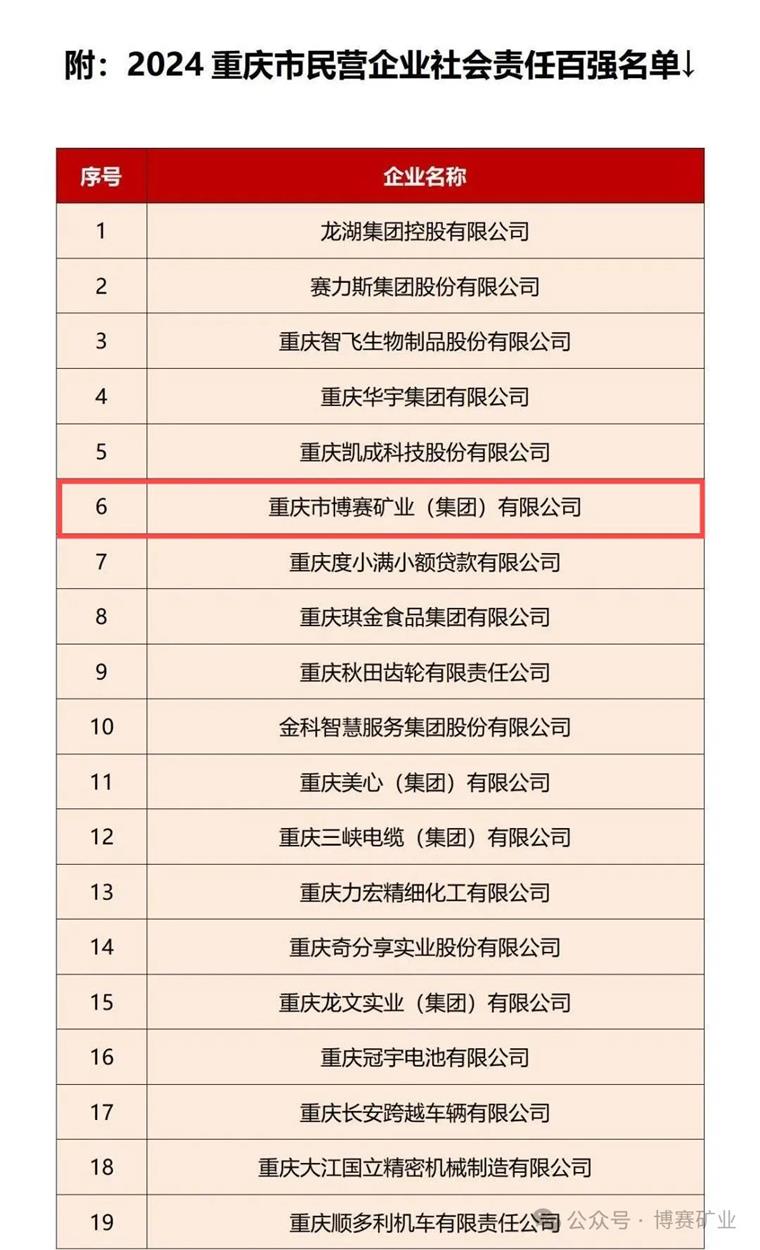 附：2024 重庆市民营企业社会责任百强名单↓

| 序号 | 企业名称 |
|---|---|
| 1 | 龙湖集团控股有限公司 |
| 2 | 赛力斯集团股份有限公司 |
| 3 | 重庆智飞生物制品股份有限公司 |
| 4 | 重庆华宇集团有限公司 |
| 5 | 重庆凯成科技股份有限公司 |
| 6 | 重庆市博赛矿业（集团）有限公司 |
| 7 | 重庆度小满小额贷款有限公司 |
| 8 | 重庆琪金食品集团有限公司 |
| 9 | 重庆秋田齿轮有限责任公司 |
| 10 | 金科智慧服务集团股份有限公司 |
| 11 | 重庆美心（集团）有限公司 |
| 12 | 重庆三峡电缆（集团）有限公司 |
| 13 | 重庆力宏精细化工有限公司 |
| 14 | 重庆奇分享实业股份有限公司 |
| 15 | 重庆龙文实业（集团）有限公司 |
| 16 | 重庆冠宇电池有限公司 |
| 17 | 重庆长安跨越车辆有限公司 |
| 18 | 重庆大江国立精密机械制造有限公司 |
| 19 | 重庆顺多利机车有限责任公司 |

公众号 · 博赛矿业